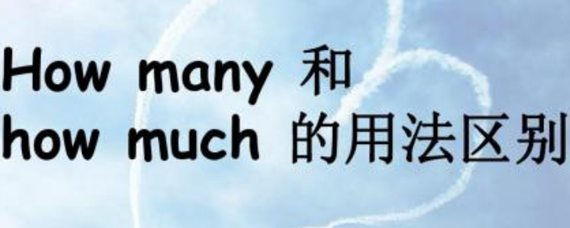 How many 和
how much 的用法区别